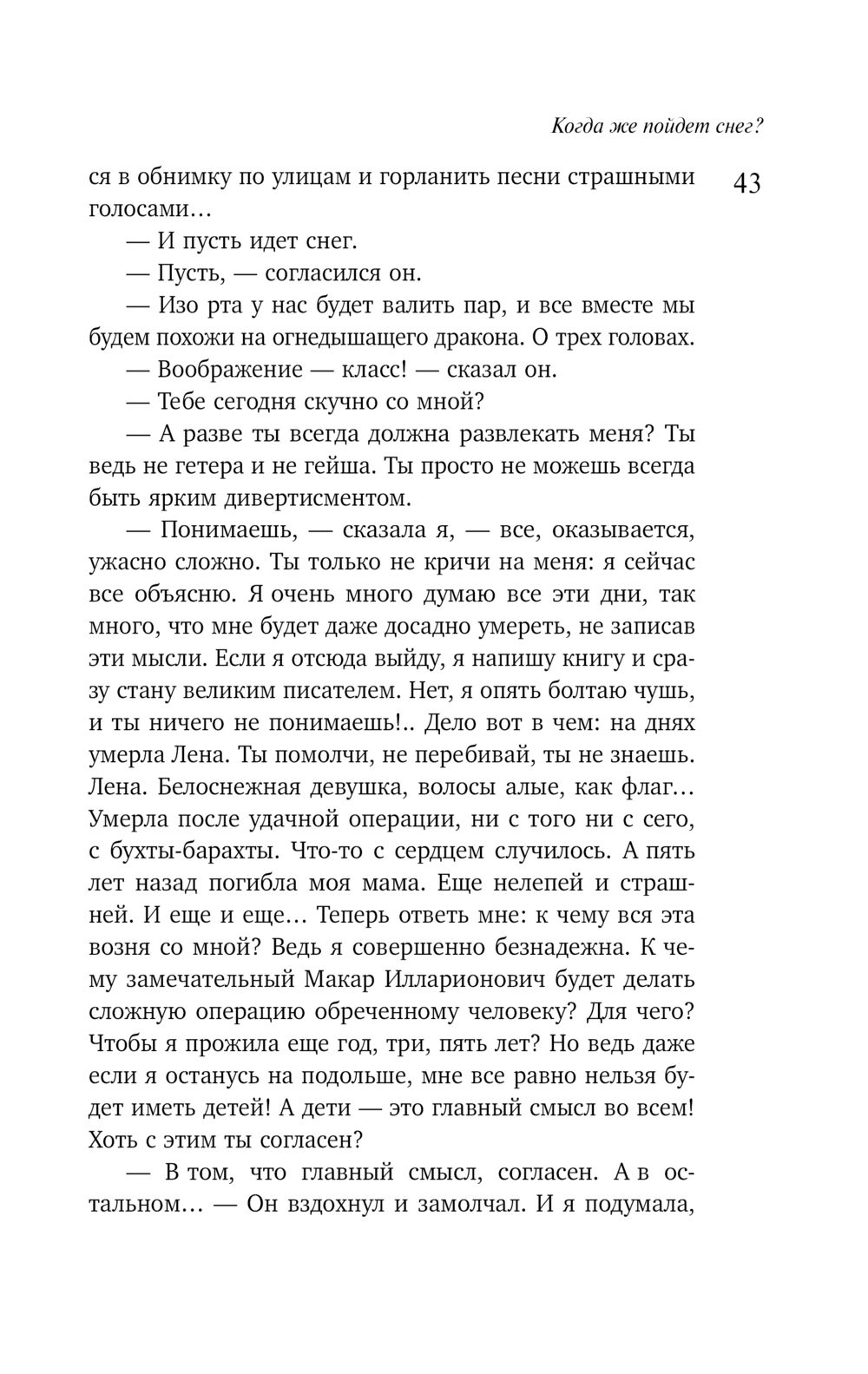 Когда же пойдет снег?

43

ся в обнимку по улицам и горланить песни страшными голосами…

— И пусть идет снег.

— Пусть, — согласился он.

— Изо рта у нас будет валить пар, и все вместе мы будем похожи на огнедышащего дракона. О трех головах.

— Воображение — класс! — сказал он.

— Тебе сегодня скучно со мной?

— А разве ты всегда должна развлекать меня? Ты ведь не гетера и не гейша. Ты просто не можешь всегда быть ярким дивертисментом.

— Понимаешь, — сказала я, — все, оказывается, ужасно сложно. Ты только не кричи на меня: я сейчас все объясню. Я очень много думаю все эти дни, так много, что мне будет даже досадно умереть, не записав эти мысли. Если я отсюда выйду, я напишу книгу и сразу стану великим писателем. Нет, я опять болтаю чушь, и ты ничего не понимаешь!.. Дело вот в чем: на днях умерла Лена. Ты помолчи, не перебивай, ты не знаешь. Лена. Белоснежная девушка, волосы алые, как флаг… Умерла после удачной операции, ни с того ни с сего, с бухты-барахты. Что-то с сердцем случилось. А пять лет назад погибла моя мама. Еще нелепей и страшней. И еще и еще… Теперь ответь мне: к чему вся эта возня со мной? Ведь я совершенно безнадежна. К чему замечательный Макар Илларионович будет делать сложную операцию обреченному человеку? Для чего? Чтобы я прожила еще год, три, пять лет? Но ведь даже если я останусь на подольше, мне все равно нельзя будет иметь детей! А дети — это главный смысл во всем! Хоть с этим ты согласен?

— В том, что главный смысл, согласен. А в остальном… — Он вздохнул и замолчал. И я подумала,